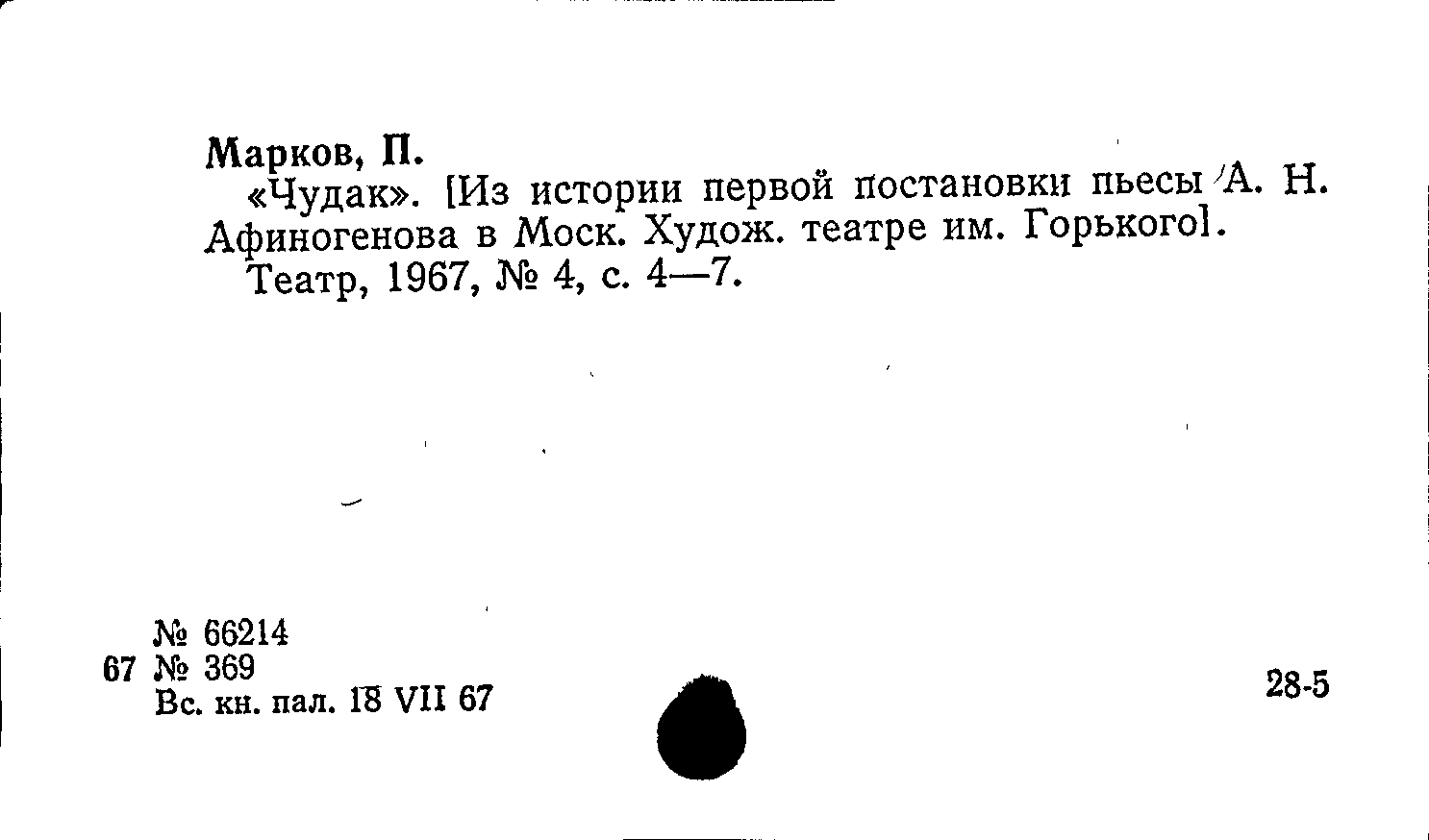 Марков, П.

«Чудак». [Из истории первой постановки пьесы А. Н. Афиногенова в Моск. Худож. театре им. Горького].

Театр, 1967, № 4, с. 4—7.

№ 66214
67 № 369
Вс. кн. пал. 18 VII 67

28-5